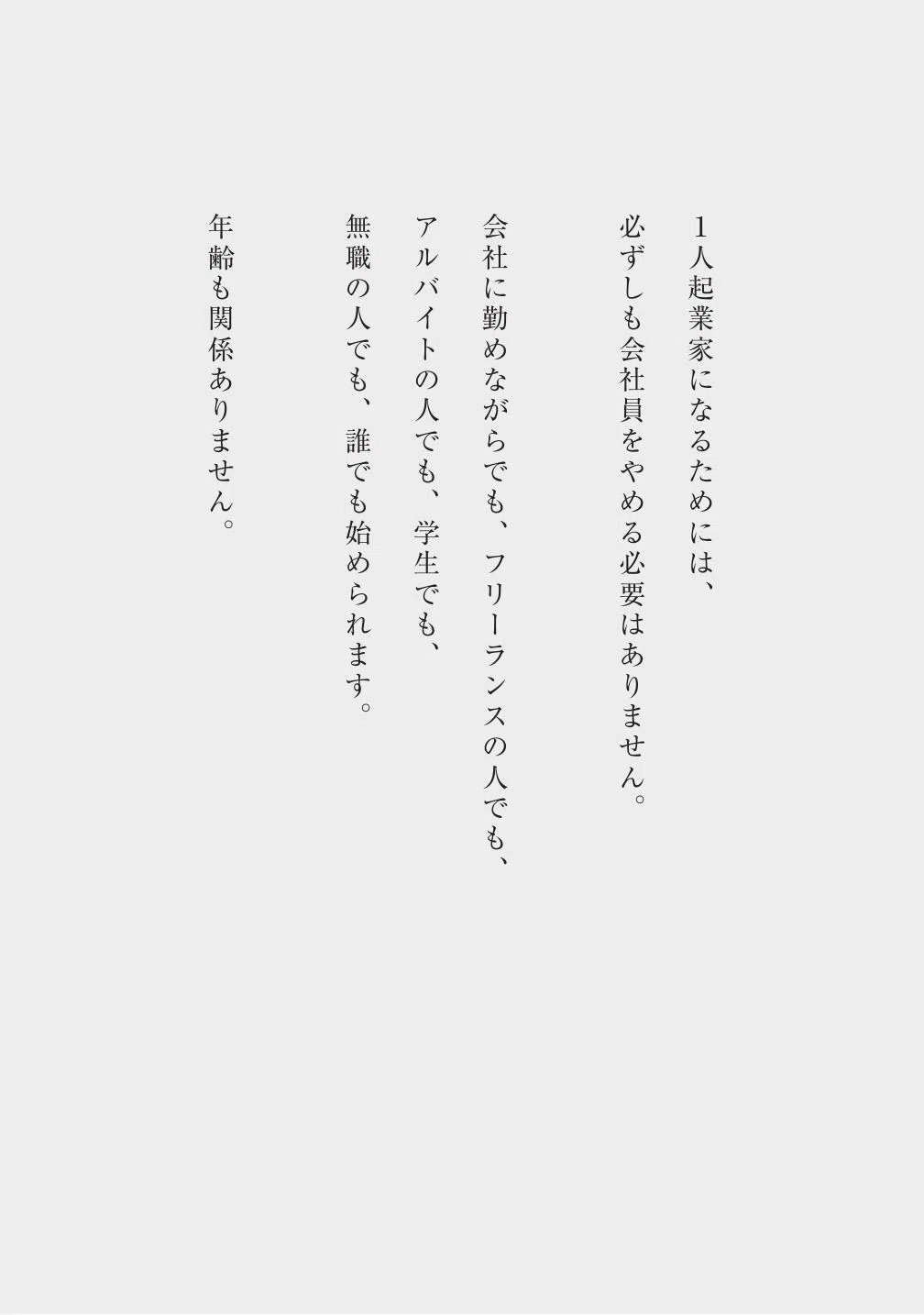 1人起業家になるためには、
必ずしも会社員をやめる必要はありません。

会社に勤めながらでも、フリーランスの人でも、
アルバイトの人でも、学生でも、
無職の人でも、誰でも始められます。

年齢も関係ありません。